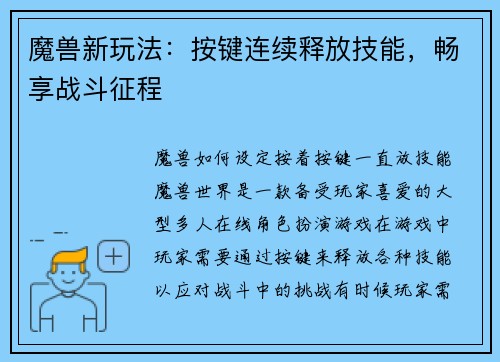 魔兽新玩法：按键连续释放技能，畅享战斗征程

魔兽如何设定按着按键一直放技能魔兽世界是一款备受玩家喜爱的大型多人在线角色扮演游戏在游戏中玩家需要通过按键来释放各种技能以应对战斗中的挑战有时候玩家需